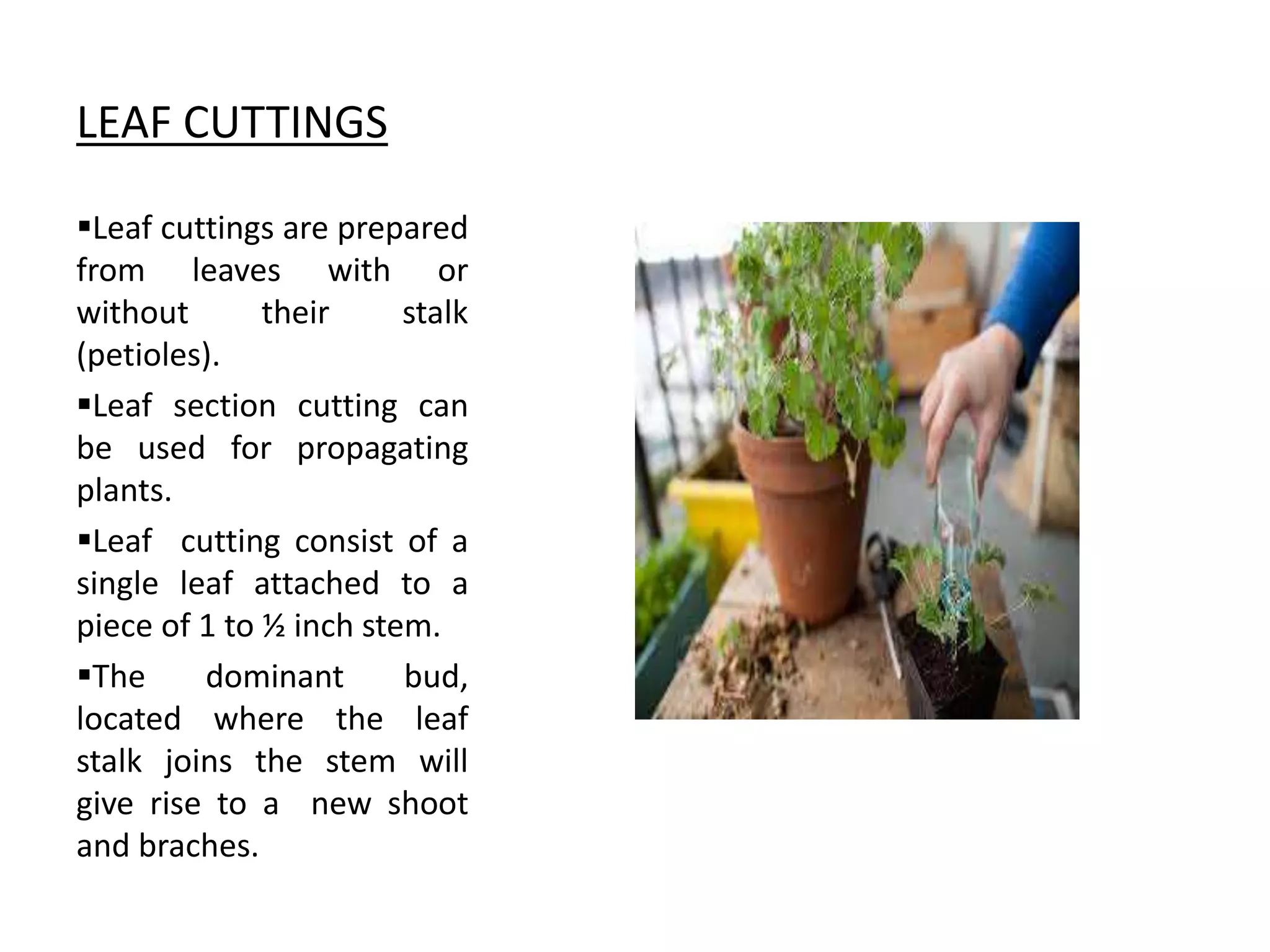 LEAF CUTTINGS

▪Leaf cuttings are prepared from leaves with or without their stalk (petioles).

▪Leaf section cutting can be used for propagating plants.

▪Leaf cutting consist of a single leaf attached to a piece of 1 to ½ inch stem.

▪The dominant bud, located where the leaf stalk joins the stem will give rise to a new shoot and braches.